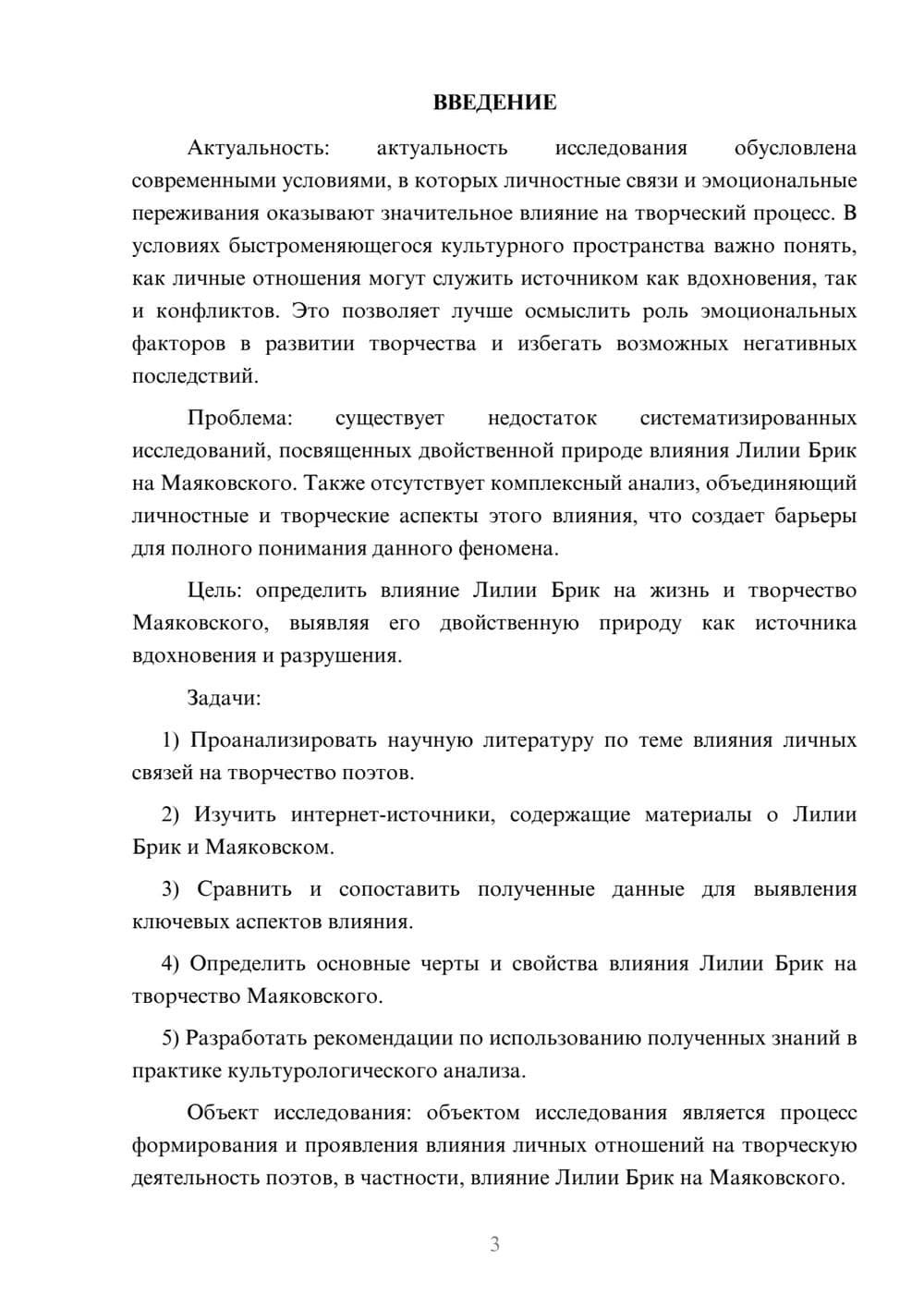 ВВЕДЕНИЕ

Актуальность: актуальность исследования обусловлена современными условиями, в которых личностные связи и эмоциональные переживания оказывают значительное влияние на творческий процесс. В условиях быстроменяющегося культурного пространства важно понять, как личные отношения могут служить источником как вдохновения, так и конфликтов. Это позволяет лучше осмыслить роль эмоциональных факторов в развитии творчества и избегать возможных негативных последствий.

Проблема: существует недостаток систематизированных исследований, посвященных двойственной природе влияния Лилии Брик на Маяковского. Также отсутствует комплексный анализ, объединяющий личностные и творческие аспекты этого влияния, что создает барьеры для полного понимания данного феномена.

Цель: определить влияние Лилии Брик на жизнь и творчество Маяковского, выявляя его двойственную природу как источника вдохновения и разрушения.

Задачи:

1) Проанализировать научную литературу по теме влияния личных связей на творчество поэтов.

2) Изучить интернет-источники, содержащие материалы о Лилии Брик и Маяковском.

3) Сравнить и сопоставить полученные данные для выявления ключевых аспектов влияния.

4) Определить основные черты и свойства влияния Лилии Брик на творчество Маяковского.

5) Разработать рекомендации по использованию полученных знаний в практике культурологического анализа.

Объект исследования: объектом исследования является процесс формирования и проявления влияния личных отношений на творческую деятельность поэтов, в частности, влияние Лилии Брик на Маяковского.

3